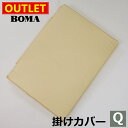 OUTLET
BOMA

掛けカバー Q